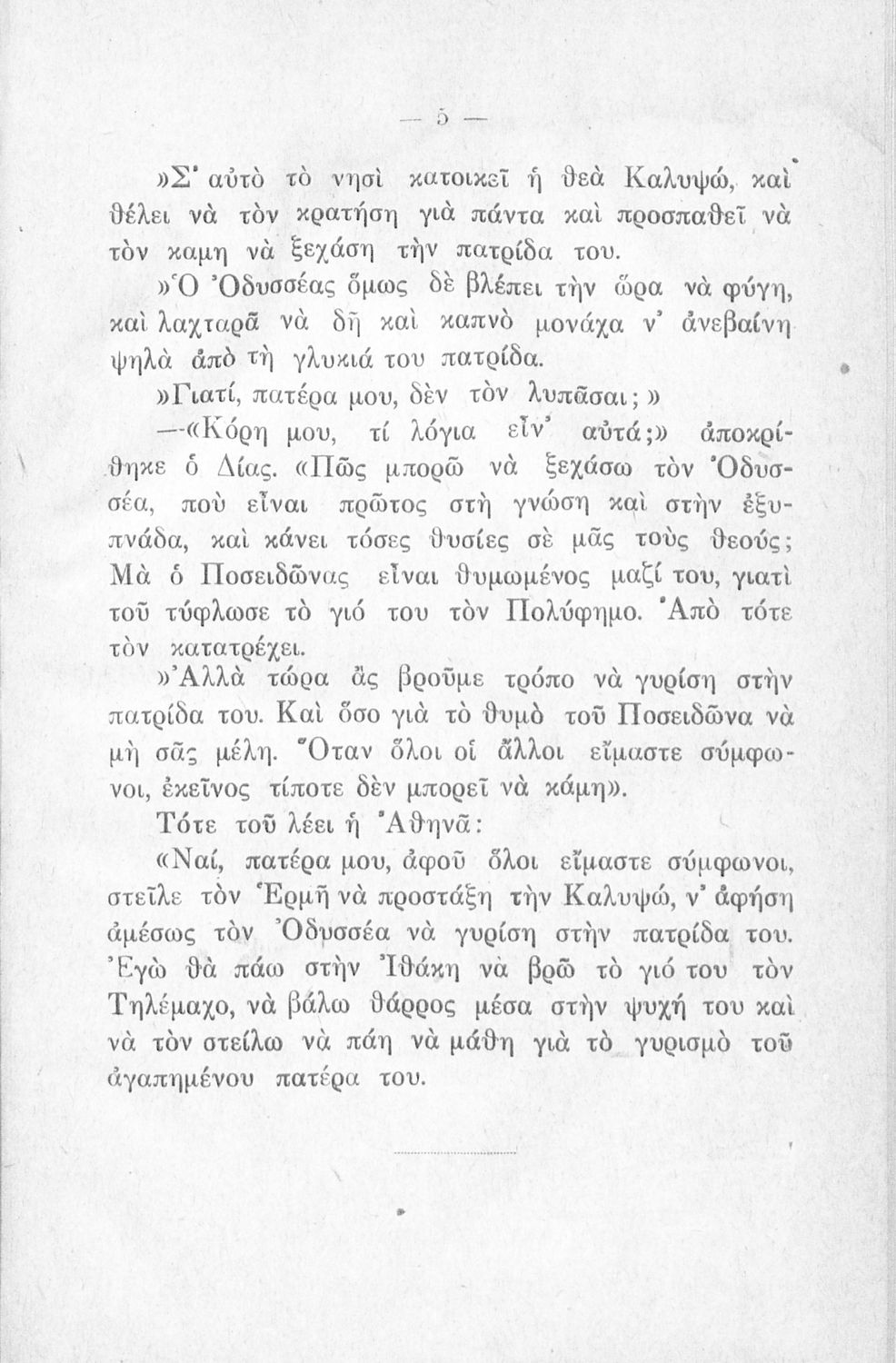 — 5 —

»Σ' αὐτὸ τὸ νησὶ κατοικεῖ ἡ θεὰ Καλυψώ, καὶ θέλει νὰ τὸν κρατήση γιὰ πάντα καὶ προσπαθεῖ νὰ τὸν καμη νὰ ξεχάση τὴν πατρίδα του.

»Ὁ Ὀδυσσέας ὅμως δὲ βλέπει τὴν ὥρα νὰ φύγη, καὶ λαχταρᾶ νὰ δῆ καὶ καπνὸ μονάχα ν' ἀνεβαίνη ψηλὰ ἀπὸ τὴ γλυκιά του πατρίδα.

»Γιατί, πατέρα μου, δὲν τὸν λυπᾶσαι;»

—«Κόρη μου, τί λόγια εἶν' αὐτά;» ἀποκρίθηκε ὁ Δίας. «Πῶς μπορῶ νὰ ξεχάσω τὸν Ὀδυσσέα, ποὺ εἶναι πρῶτος στὴ γνώση καὶ στὴν ἐξυπνάδα, καὶ κάνει τόσες θυσίες σὲ μᾶς τοὺς θεούς; Μὰ ὁ Ποσειδῶνας εἶναι θυμωμένος μαζί του, γιατὶ τοῦ τύφλωσε τὸ γιό του τὸν Πολύφημο. Ἀπὸ τότε τὸν κατατρέχει.

»Ἀλλὰ τώρα ἂς βροῦμε τρόπο νὰ γυρίση στὴν πατρίδα του. Καὶ ὅσο γιὰ τὸ θυμὸ τοῦ Ποσειδῶνα νὰ μὴ σᾶς μέλη. Ὅταν ὅλοι οἱ ἄλλοι εἴμαστε σύμφωνοι, ἐκεῖνος τίποτε δὲν μπορεῖ νὰ κάμη».

Τότε τοῦ λέει ἡ Ἀθηνᾶ:

«Ναί, πατέρα μου, ἀφοῦ ὅλοι εἴμαστε σύμφωνοι, στεῖλε τὸν Ἑρμῆ νὰ προστάξη τὴν Καλυψώ, ν' ἀφήση ἀμέσως τὸν Ὀδυσσέα νὰ γυρίση στὴν πατρίδα του. Ἐγὼ θὰ πάω στὴν Ἰθάκη νὰ βρῶ τὸ γιό του τὸν Τηλέμαχο, νὰ βάλω θάρρος μέσα στὴν ψυχή του καὶ νὰ τὸν στείλω νὰ πάη νὰ μάθη γιὰ τὸ γυρισμὸ τοῦ ἀγαπημένου πατέρα του.